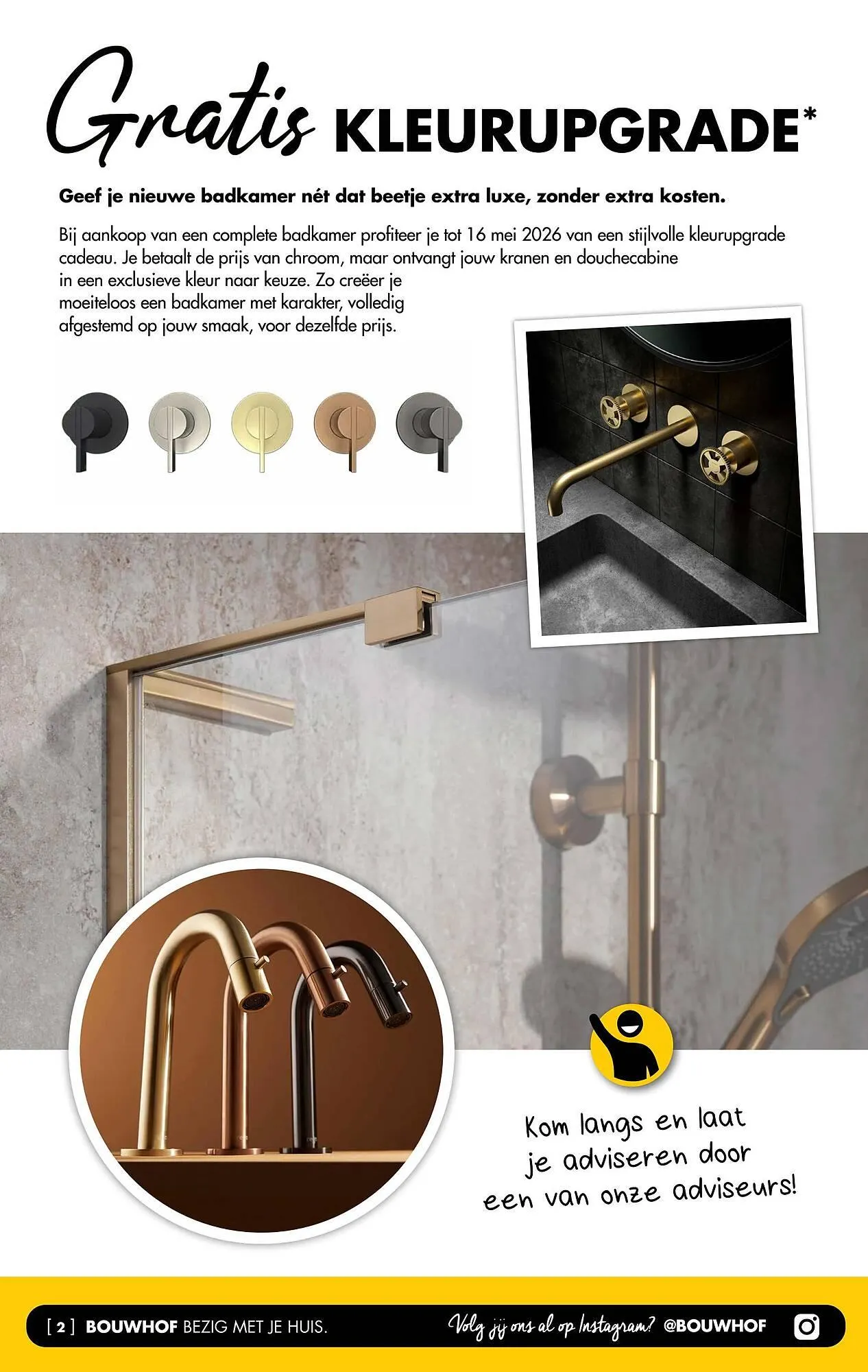 Gratis KLEURUPGRADE*

Geef je nieuwe badkamer nét dat beetje extra luxe, zonder extra kosten.

Bij aankoop van een complete badkamer profiteer je tot 16 mei 2026 van een stijlvolle kleurupgrade cadeau. Je betaalt de prijs van chroom, maar ontvangt jouw kranen en douchecabine in een exclusieve kleur naar keuze. Zo creëer je moeiteloos een badkamer met karakter, volledig afgestemd op jouw smaak, voor dezelfde prijs.

Kom langs en laat je adviseren door een van onze adviseurs!

[ 2 ] BOUWHOF BEZIG MET JE HUIS.

Volg jij ons al op Instagram? @BOUWHOF